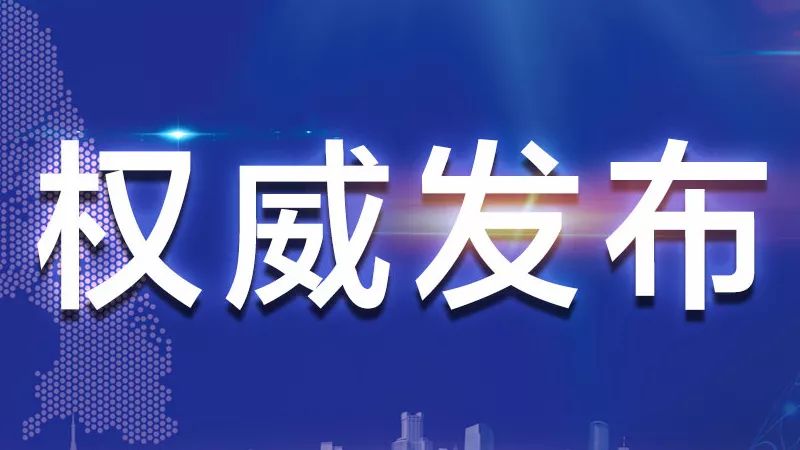 权威发布